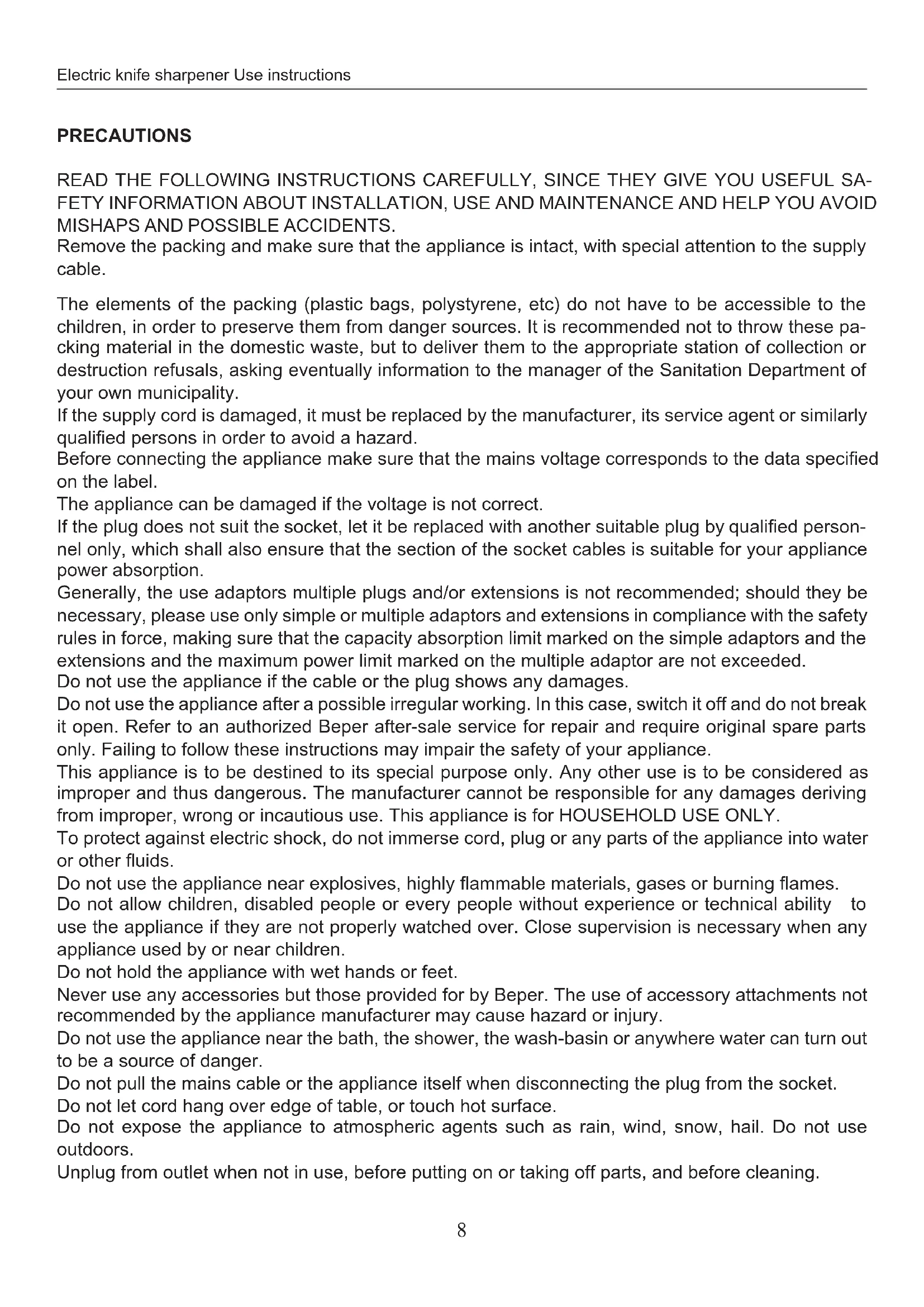 Electric knife sharpener Use instructions

PRECAUTIONS

READ THE FOLLOWING INSTRUCTIONS CAREFULLY, SINCE THEY GIVE YOU USEFUL SAFETY INFORMATION ABOUT INSTALLATION, USE AND MAINTENANCE AND HELP YOU AVOID MISHAPS AND POSSIBLE ACCIDENTS.
Remove the packing and make sure that the appliance is intact, with special attention to the supply cable.

The elements of the packing (plastic bags, polystyrene, etc) do not have to be accessible to the children, in order to preserve them from danger sources. It is recommended not to throw these packing material in the domestic waste, but to deliver them to the appropriate station of collection or destruction refusals, asking eventually information to the manager of the Sanitation Department of your own municipality.
If the supply cord is damaged, it must be replaced by the manufacturer, its service agent or similarly qualified persons in order to avoid a hazard.
Before connecting the appliance make sure that the mains voltage corresponds to the data specified on the label.
The appliance can be damaged if the voltage is not correct.
If the plug does not suit the socket, let it be replaced with another suitable plug by qualified personnel only, which shall also ensure that the section of the socket cables is suitable for your appliance power absorption.
Generally, the use adaptors multiple plugs and/or extensions is not recommended; should they be necessary, please use only simple or multiple adaptors and extensions in compliance with the safety rules in force, making sure that the capacity absorption limit marked on the simple adaptors and the extensions and the maximum power limit marked on the multiple adaptor are not exceeded.
Do not use the appliance if the cable or the plug shows any damages.
Do not use the appliance after a possible irregular working. In this case, switch it off and do not break it open. Refer to an authorized Beper after-sale service for repair and require original spare parts only. Failing to follow these instructions may impair the safety of your appliance.
This appliance is to be destined to its special purpose only. Any other use is to be considered as improper and thus dangerous. The manufacturer cannot be responsible for any damages deriving from improper, wrong or incautious use. This appliance is for HOUSEHOLD USE ONLY.
To protect against electric shock, do not immerse cord, plug or any parts of the appliance into water or other fluids.
Do not use the appliance near explosives, highly flammable materials, gases or burning flames.
Do not allow children, disabled people or every people without experience or technical ability to use the appliance if they are not properly watched over. Close supervision is necessary when any appliance used by or near children.
Do not hold the appliance with wet hands or feet.
Never use any accessories but those provided for by Beper. The use of accessory attachments not recommended by the appliance manufacturer may cause hazard or injury.
Do not use the appliance near the bath, the shower, the wash-basin or anywhere water can turn out to be a source of danger.
Do not pull the mains cable or the appliance itself when disconnecting the plug from the socket.
Do not let cord hang over edge of table, or touch hot surface.
Do not expose the appliance to atmospheric agents such as rain, wind, snow, hail. Do not use outdoors.
Unplug from outlet when not in use, before putting on or taking off parts, and before cleaning.

8